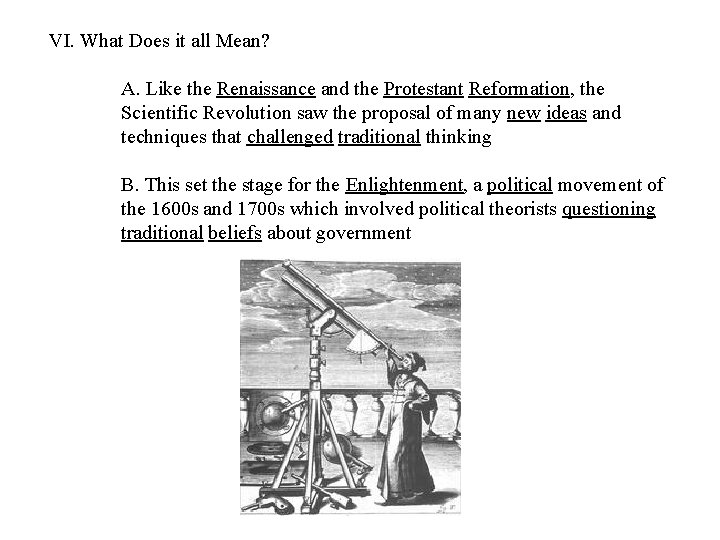 VI. What Does it all Mean?

A. Like the Renaissance and the Protestant Reformation, the Scientific Revolution saw the proposal of many new ideas and techniques that challenged traditional thinking

B. This set the stage for the Enlightenment, a political movement of the 1600s and 1700s which involved political theorists questioning traditional beliefs about government